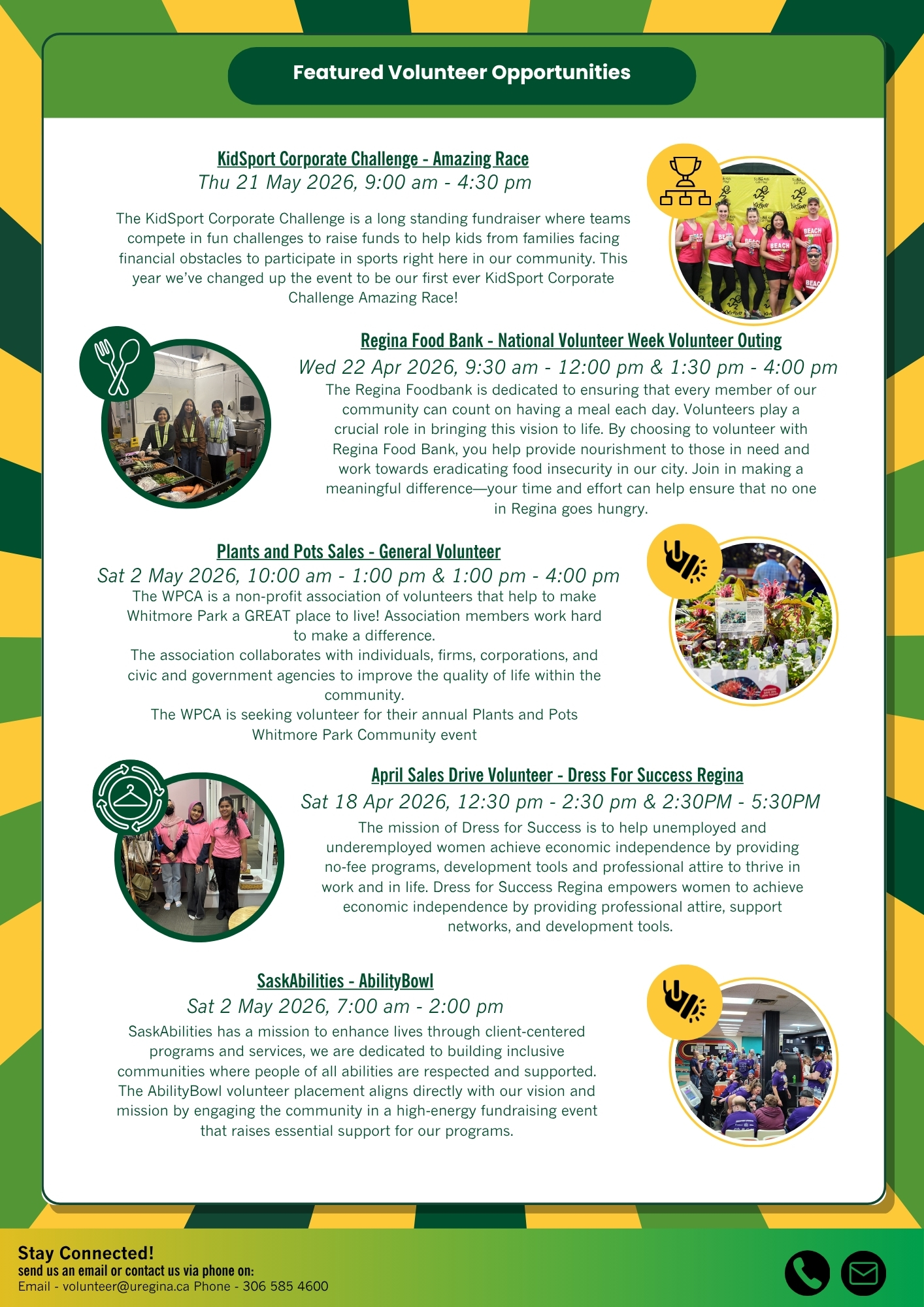 Featured Volunteer Opportunities

KidSport Corporate Challenge - Amazing Race
Thu 21 May 2026, 9:00 am - 4:30 pm

The KidSport Corporate Challenge is a long standing fundraiser where teams compete in fun challenges to raise funds to help kids from families facing financial obstacles to participate in sports right here in our community. This year we've changed up the event to be our first ever KidSport Corporate Challenge Amazing Race!

Regina Food Bank - National Volunteer Week Volunteer Outing
Wed 22 Apr 2026, 9:30 am - 12:00 pm & 1:30 pm - 4:00 pm
The Regina Foodbank is dedicated to ensuring that every member of our community can count on having a meal each day. Volunteers play a crucial role in bringing this vision to life. By choosing to volunteer with Regina Food Bank, you help provide nourishment to those in need and work towards eradicating food insecurity in our city. Join in making a meaningful difference—your time and effort can help ensure that no one in Regina goes hungry.

Plants and Pots Sales - General Volunteer
Sat 2 May 2026, 10:00 am - 1:00 pm & 1:00 pm - 4:00 pm
The WPCA is a non-profit association of volunteers that help to make Whitmore Park a GREAT place to live! Association members work hard to make a difference.
The association collaborates with individuals, firms, corporations, and civic and government agencies to improve the quality of life within the community.
The WPCA is seeking volunteer for their annual Plants and Pots Whitmore Park Community event

April Sales Drive Volunteer - Dress For Success Regina
Sat 18 Apr 2026, 12:30 pm - 2:30 pm & 2:30PM - 5:30PM
The mission of Dress for Success is to help unemployed and underemployed women achieve economic independence by providing no-fee programs, development tools and professional attire to thrive in work and in life. Dress for Success Regina empowers women to achieve economic independence by providing professional attire, support networks, and development tools.

SaskAbilities - AbilityBowl
Sat 2 May 2026, 7:00 am - 2:00 pm
SaskAbilities has a mission to enhance lives through client-centered programs and services, we are dedicated to building inclusive communities where people of all abilities are respected and supported. The AbilityBowl volunteer placement aligns directly with our vision and mission by engaging the community in a high-energy fundraising event that raises essential support for our programs.

Stay Connected!
send us an email or contact us via phone on:
Email - volunteer@uregina.ca Phone - 306 585 4600